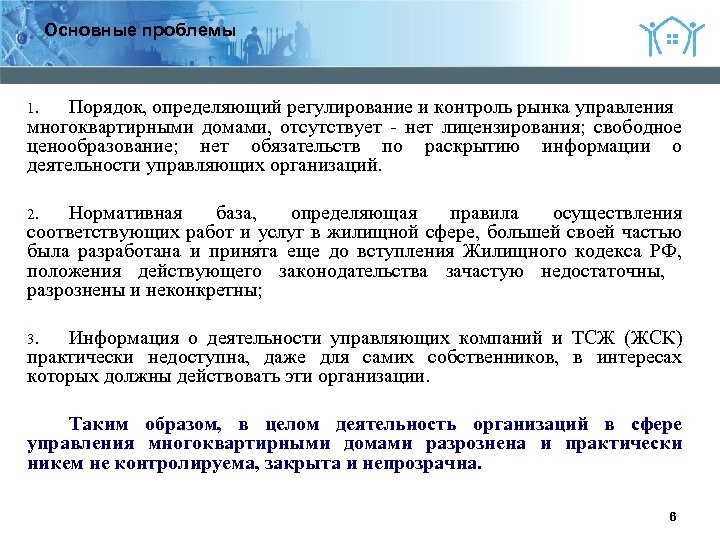 Основные проблемы

1. Порядок, определяющий регулирование и контроль рынка управления многоквартирными домами, отсутствует - нет лицензирования; свободное ценообразование; нет обязательств по раскрытию информации о деятельности управляющих организаций.

2. Нормативная база, определяющая правила осуществления соответствующих работ и услуг в жилищной сфере, большей своей частью была разработана и принята еще до вступления Жилищного кодекса РФ, положения действующего законодательства зачастую недостаточны, разрознены и неконкретны;

3. Информация о деятельности управляющих компаний и ТСЖ (ЖСК) практически недоступна, даже для самих собственников, в интересах которых должны действовать эти организации.

Таким образом, в целом деятельность организаций в сфере управления многоквартирными домами разрознена и практически никем не контролируема, закрыта и непрозрачна.

6